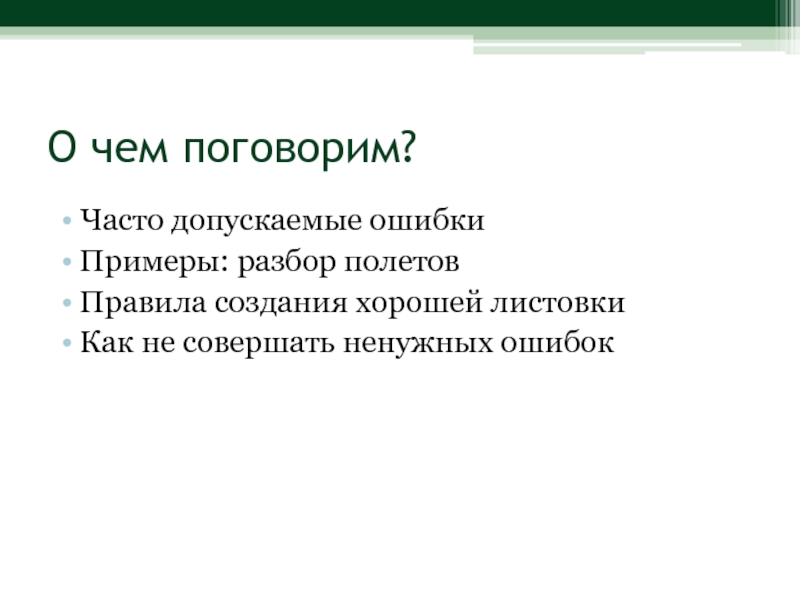 О чем поговорим?

• Часто допускаемые ошибки
• Примеры: разбор полетов
• Правила создания хорошей листовки
• Как не совершать ненужных ошибок